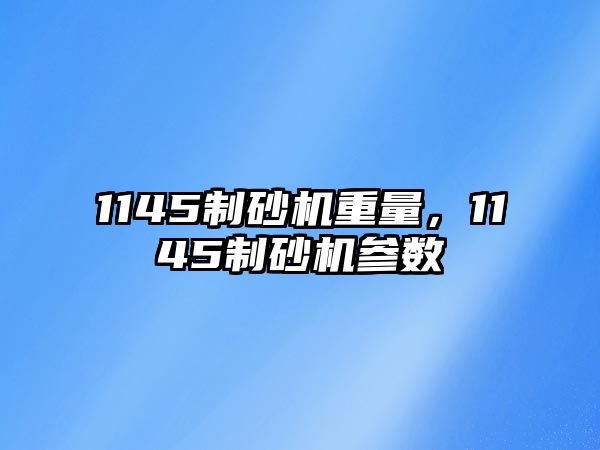 1145制砂机重量，1145制砂机参数